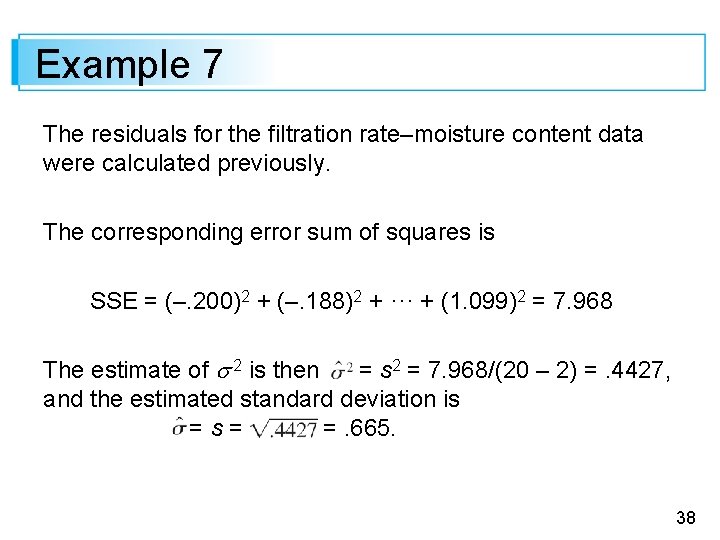 Example 7

The residuals for the filtration rate–moisture content data were calculated previously.

The corresponding error sum of squares is

SSE = $(–.200)^2 + (–.188)^2 + \cdots + (1.099)^2 = 7.968$

The estimate of $\sigma^2$ is then $\hat{\sigma}^2 = s^2 = 7.968/(20 – 2) = .4427$, and the estimated standard deviation is

$\hat{\sigma} = s = \sqrt{.4427} = .665$.

38